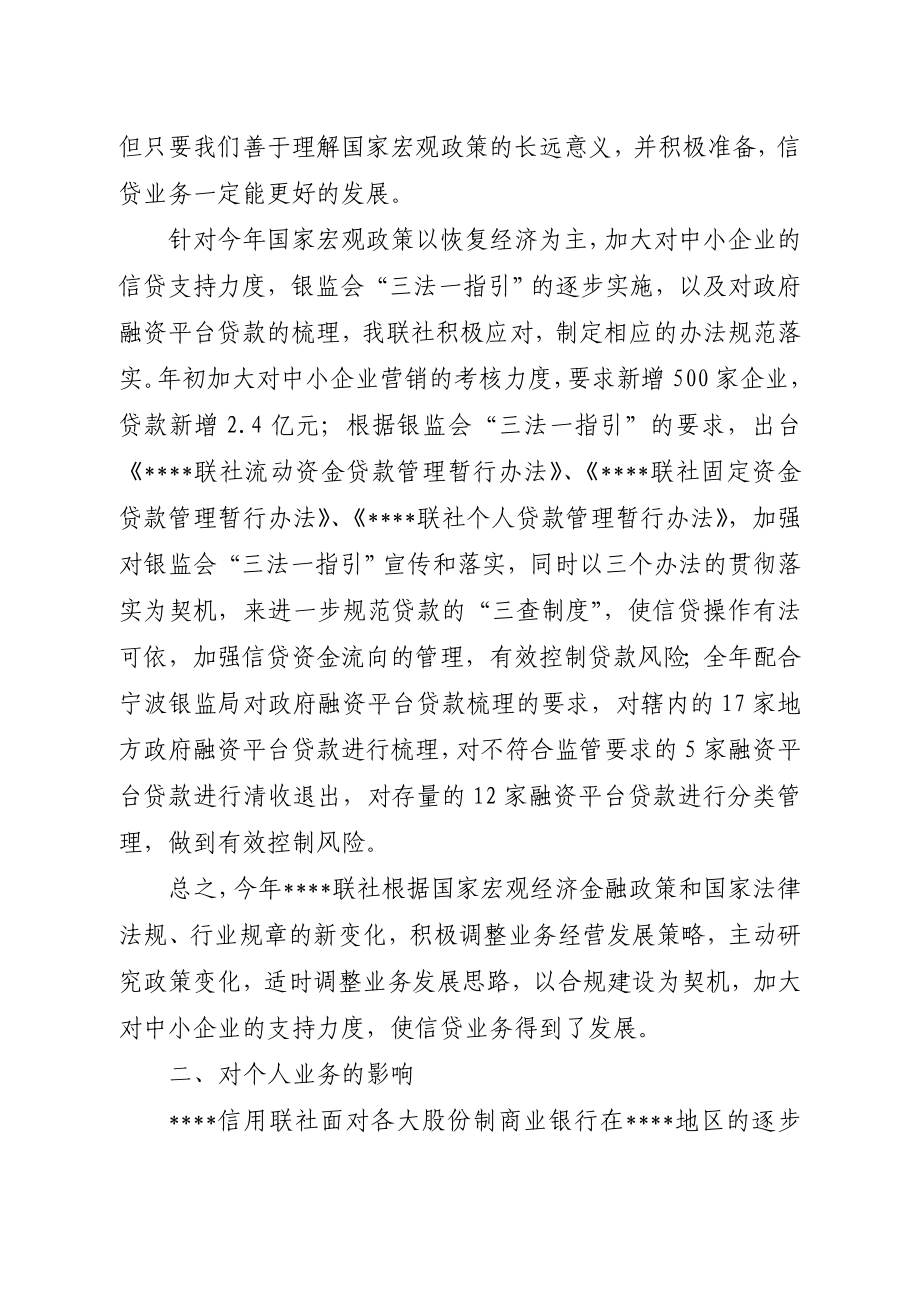 但只要我们善于理解国家宏观政策的长远意义，并积极准备，信贷业务一定能更好的发展。

针对今年国家宏观政策以恢复经济为主，加大对中小企业的信贷支持力度，银监会“三法一指引”的逐步实施，以及对政府融资平台贷款的梳理，我联社积极应对，制定相应的办法规范落实。年初加大对中小企业营销的考核力度，要求新增500家企业，贷款新增2.4亿元；根据银监会“三法一指引”的要求，出台《****联社流动资金贷款管理暂行办法》、《****联社固定资金贷款管理暂行办法》、《****联社个人贷款管理暂行办法》，加强对银监会“三法一指引”宣传和落实，同时以三个办法的贯彻落实为契机，来进一步规范贷款的“三查制度”，使信贷操作有法可依，加强信贷资金流向的管理，有效控制贷款风险；全年配合宁波银监局对政府融资平台贷款梳理的要求，对辖内的17家地方政府融资平台贷款进行梳理，对不符合监管要求的5家融资平台贷款进行清收退出，对存量的12家融资平台贷款进行分类管理，做到有效控制风险。

总之，今年****联社根据国家宏观经济金融政策和国家法律法规、行业规章的新变化，积极调整业务经营发展策略，主动研究政策变化，适时调整业务发展思路，以合规建设为契机，加大对中小企业的支持力度，使信贷业务得到了发展。

二、对个人业务的影响

****信用联社面对各大股份制商业银行在****地区的逐步